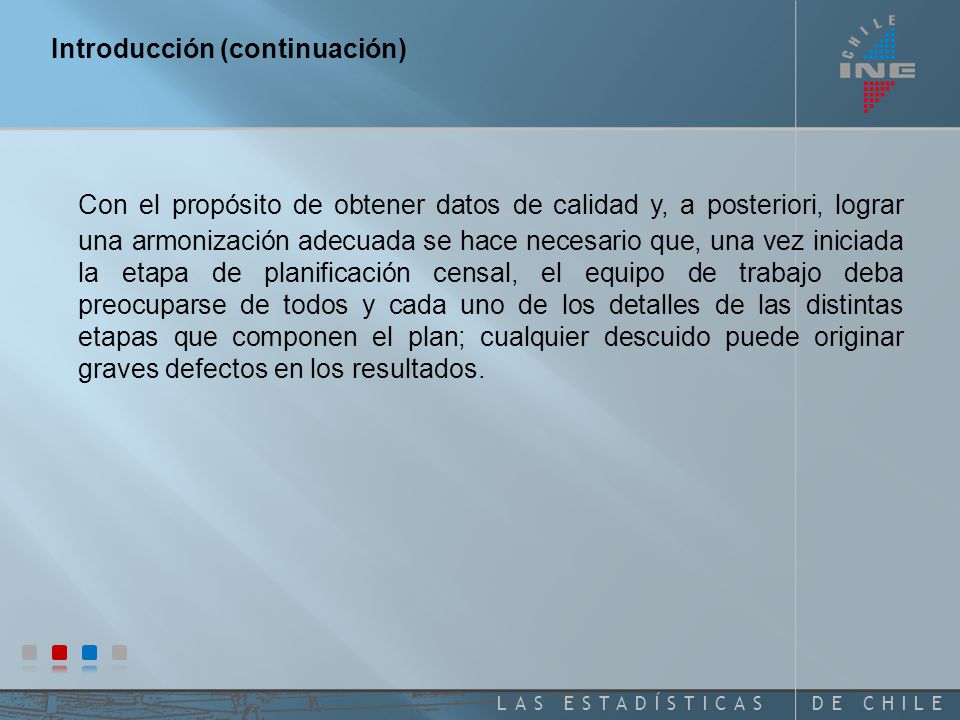 Introducción (continuación)

CHILE
INE

Con el propósito de obtener datos de calidad y, a posteriori, lograr una armonización adecuada se hace necesario que, una vez iniciada la etapa de planificación censal, el equipo de trabajo deba preocuparse de todos y cada uno de los detalles de las distintas etapas que componen el plan; cualquier descuido puede originar graves defectos en los resultados.

LAS ESTADÍSTICAS DE CHILE